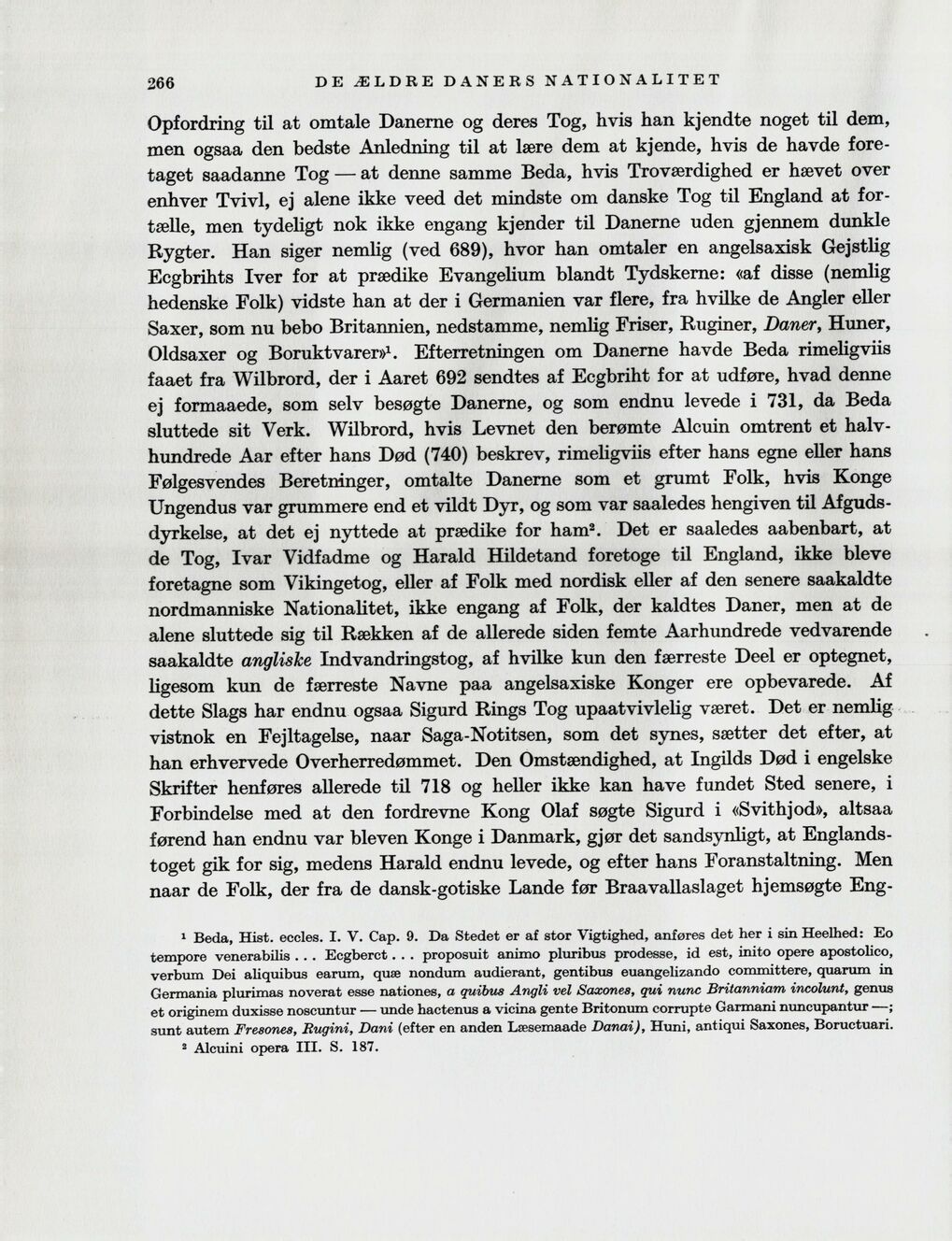 266 DE ÆLDRE DANERS NATIONALITET

Opfordring til at omtale Danerne og deres Tog, hvis han kjendte noget til dem, men ogsaa den bedste Anledning til at lære dem at kjende, hvis de havde foretaget saadanne Tog — at denne samme Beda, hvis Troværdighed er hævet over enhver Tvivl, ej alene ikke veed det mindste om danske Tog til England at fortælle, men tydeligt nok ikke engang kjender til Danerne uden gjennem dunkle Rygter. Han siger nemlig (ved 689), hvor han omtaler en angelsaxisk Gejstlig Ecgbrihts Iver for at prædike Evangelium blandt Tydskerne: «af disse (nemlig hedenske Folk) vidste han at der i Germanien var flere, fra hvilke de Angler eller Saxer, som nu bebo Britannien, nedstamme, nemlig Friser, Ruginer, Daner, Huner, Oldsaxer og Boruktvarer»$^{1}$. Efterretningen om Danerne havde Beda rimeligviis faaet fra Wilbrord, der i Aaret 692 sendtes af Ecgbriht for at udføre, hvad denne ej formaaede, som selv besøgte Danerne, og som endnu levede i 731, da Beda sluttede sit Verk. Wilbrord, hvis Levnet den berømte Alcuin omtrent et halvhundrede Aar efter hans Død (740) beskrev, rimeligviis efter hans egne eller hans Følgesvendes Beretninger, omtalte Danerne som et grumt Folk, hvis Konge Ungendus var grummere end et vildt Dyr, og som var saaledes hengiven til Afgudsdyrkelse, at det ej nyttede at prædike for ham$^{2}$. Det er saaledes aabenbart, at de Tog, Ivar Vidfadme og Harald Hildetand foretoge til England, ikke bleve foretagne som Vikingetog, eller af Folk med nordisk eller af den senere saakaldte nordmanniske Nationalitet, ikke engang af Folk, der kaldtes Daner, men at de alene sluttede sig til Rækken af de allerede siden femte Aarhundrede vedvarende saakaldte angliske Indvandringstog, af hvilke kun den færreste Deel er optegnet, ligesom kun de færreste Navne paa angelsaxiske Konger ere opbevarede. Af dette Slags har endnu ogsaa Sigurd Rings Tog upaatvivlelig været. Det er nemlig vistnok en Fejltagelse, naar Saga-Notitsen, som det synes, sætter det efter, at han erhvervede Overherredømmet. Den Omstændighed, at Ingilds Død i engelske Skrifter henføres allerede til 718 og heller ikke kan have fundet Sted senere, i Forbindelse med at den fordrevne Kong Olaf søgte Sigurd i «Svithjod», altsaa førend han endnu var bleven Konge i Danmark, gjør det sandsynligt, at Englandstoget gik for sig, medens Harald endnu levede, og efter hans Foranstaltning. Men naar de Folk, der fra de dansk-gotiske Lande før Braavallaslaget hjemsøgte Eng-

$^{1}$ Beda, Hist. eccles. I. V. Cap. 9. Da Stedet er af stor Vigtighed, anføres det her i sin Heelhed: Eo tempore venerabilis ... Ecgberct ... proposuit animo pluribus prodesse, id est, inito opere apostolico, verbum Dei aliquibus earum, quæ nondum audierant, gentibus euangelizando committere, quarum in Germania plurimas noverat esse nationes, a quibus Angli vel Saxones, qui nunc Britanniam incolunt, genus et originem duxisse noscuntur — unde hactenus a vicina gente Britonum corrupte Garmani nuncupantur —; sunt autem Fresones, Rugini, Dani (efter en anden Læsemaade Danai), Huni, antiqui Saxones, Boructuari.
$^{2}$ Alcuini opera III. S. 187.